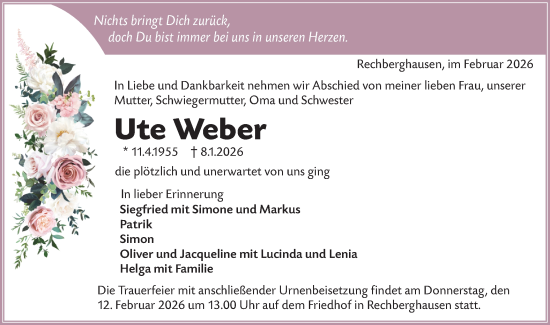 Nichts bringt Dich zurück,
doch Du bist immer bei uns in unseren Herzen.

Rechberghausen, im Februar 2026

In Liebe und Dankbarkeit nehmen wir Abschied von meiner lieben Frau, unserer Mutter, Schwiegermutter, Oma und Schwester

Ute Weber

* 11.4.1955 † 8.1.2026

die plötzlich und unerwartet von uns ging

In lieber Erinnerung
Siegfried mit Simone und Markus
Patrik
Simon
Oliver und Jacqueline mit Lucinda und Lenia
Helga mit Familie

Die Trauerfeier mit anschließender Urnenbeisetzung findet am Donnerstag, den 12. Februar 2026 um 13.00 Uhr auf dem Friedhof in Rechberghausen statt.